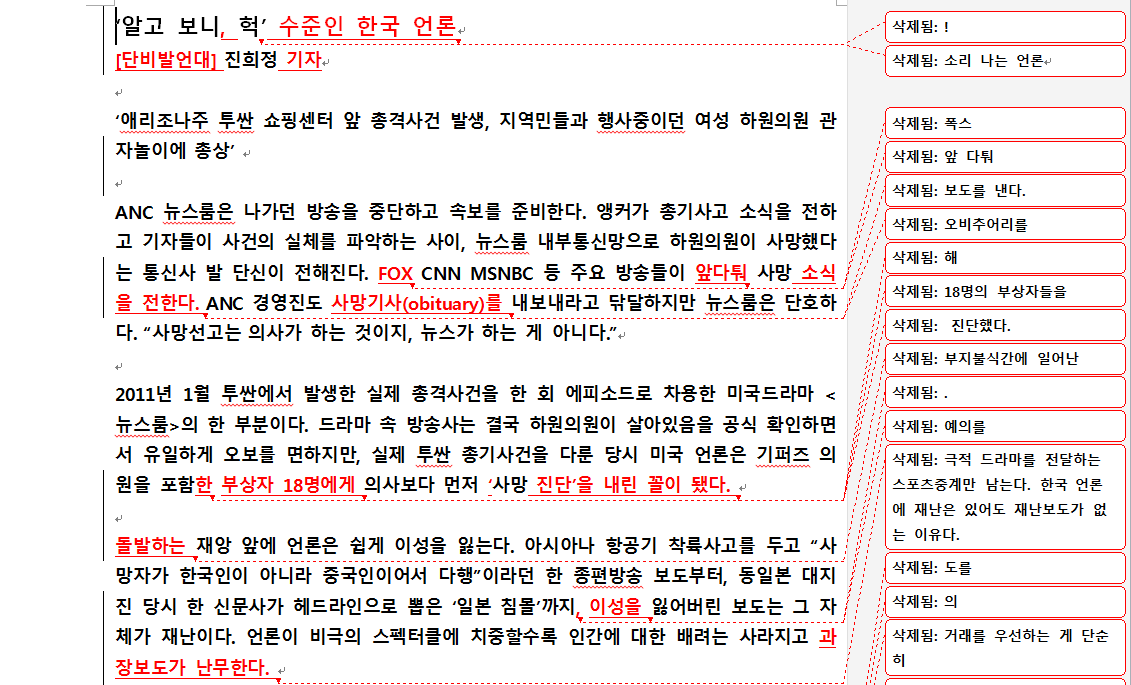 '알고 보니, 헉' 수준인 한국 언론
[단비발언대] 진희정 기자

'애리조나주 투싼 쇼핑센터 앞 총격사건 발생, 지역민들과 행사중이던 여성 하원의원 관자놀이에 총상'

ANC 뉴스룸은 나가던 방송을 중단하고 속보를 준비한다. 앵커가 총기사고 소식을 전하고 기자들이 사건의 실체를 파악하는 사이, 뉴스룸 내부통신망으로 하원의원이 사망했다는 통신사 발 단신이 전해진다. FOX CNN MSNBC 등 주요 방송들이 앞다퉈 사망 소식을 전한다. ANC 경영진도 사망기사(obituary)를 내보내라고 닦달하지만 뉴스룸은 단호하다. "사망선고는 의사가 하는 것이지, 뉴스가 하는 게 아니다."

2011년 1월 투싼에서 발생한 실제 총격사건을 한 회 에피소드로 차용한 미국드라마 <뉴스룸>의 한 부분이다. 드라마 속 방송사는 결국 하원의원이 살아있음을 공식 확인하면서 유일하게 오보를 면하지만, 실제 투싼 총기사건을 다룬 당시 미국 언론은 기퍼즈 의원을 포함한 부상자 18명에게 의사보다 먼저 '사망 진단'을 내린 꼴이 됐다.

돌발하는 재앙 앞에 언론은 쉽게 이성을 잃는다. 아시아나 항공기 착륙사고를 두고 "사망자가 한국인이 아니라 중국인이어서 다행"이라던 한 종편방송 보도부터, 동일본 대지진 당시 한 신문사가 헤드라인으로 뽑은 '일본 침몰'까지, 이성을 잃어버린 보도는 그 자체가 재난이다. 언론이 비극의 스펙터클에 치중할수록 인간에 대한 배려는 사라지고 과장보도가 난무한다.

삭제됨: !
삭제됨: 소리 나는 언론
삭제됨: 폭스
삭제됨: 앞 다퉈
삭제됨: 보도를 낸다.
삭제됨: 오비추어리를
삭제됨: 해
삭제됨: 18명의 부상자들을
삭제됨: 진단했다.
삭제됨: 부지불식간에 일어난
삭제됨: .
삭제됨: 예의를
삭제됨: 극적 드라마를 전달하는 스포츠중계만 남는다. 한국 언론에 재난은 있어도 재난보도가 없는 이유다.
삭제됨: 도를
삭제됨: 의
삭제됨: 거래를 우선하는 게 단순히